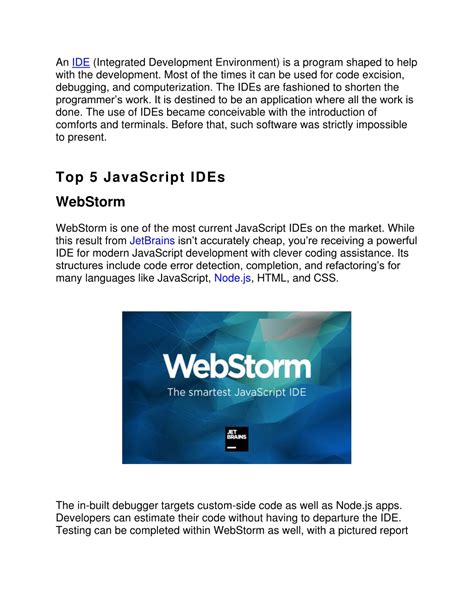 An IDE (Integrated Development Environment) is a program shaped to help with the development. Most of the times it can be used for code excision, debugging, and computerization. The IDEs are fashioned to shorten the programmer's work. It is destined to be an application where all the work is done. The use of IDEs became conceivable with the introduction of comforts and terminals. Before that, such software was strictly impossible to present.

Top 5 JavaScript IDEs

WebStorm

WebStorm is one of the most current JavaScript IDEs on the market. While this result from JetBrains isn't accurately cheap, you're receiving a powerful IDE for modern JavaScript development with clever coding assistance. Its structures include code error detection, completion, and refactoring's for many languages like JavaScript, Node.js, HTML, and CSS.

WebStorm
The smartest JavaScript IDE
JET BRAINS

The in-built debugger targets custom-side code as well as Node.js apps. Developers can estimate their code without having to departure the IDE. Testing can be completed within WebStorm as well, with a pictured report